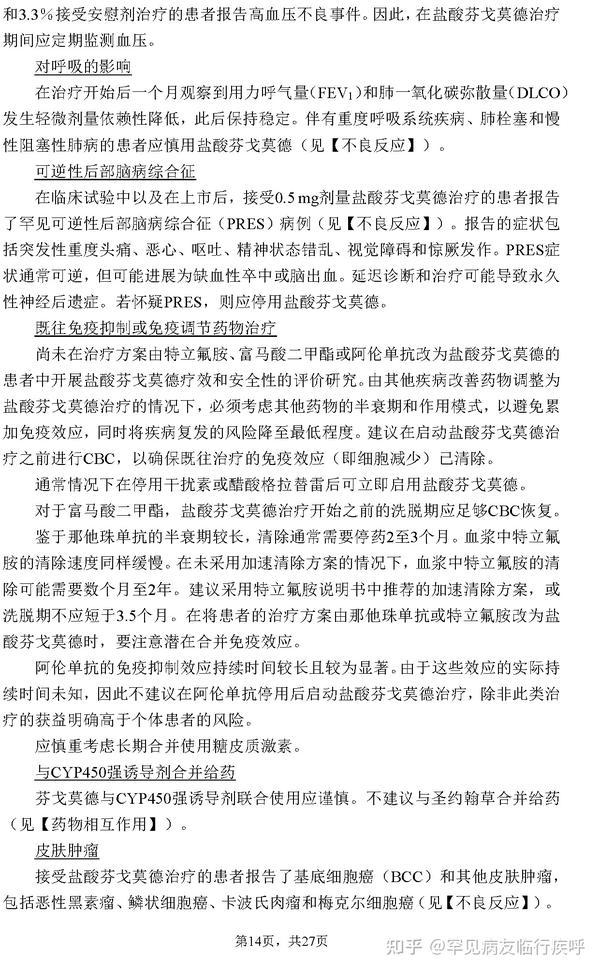 和3.3%接受安慰剂治疗的患者报告高血压不良事件。因此，在盐酸芬戈莫德治疗期间应定期监测血压。

对呼吸的影响

在治疗开始后一个月观察到用力呼气量（$FEV_1$）和肺一氧化碳弥散量（DLCO）发生轻微剂量依赖性降低，此后保持稳定。伴有重度呼吸系统疾病、肺栓塞和慢性阻塞性肺病的患者应慎用盐酸芬戈莫德（见【不良反应】）。

可逆性后部脑病综合征

在临床试验中以及在上市后，接受0.5 mg剂量盐酸芬戈莫德治疗的患者报告了罕见可逆性后部脑病综合征（PRES）病例（见【不良反应】）。报告的症状包括突发性重度头痛、恶心、呕吐、精神状态错乱、视觉障碍和惊厥发作。PRES症状通常可逆，但可能进展为缺血性卒中或脑出血。延迟诊断和治疗可能导致永久性神经后遗症。若怀疑PRES，则应停用盐酸芬戈莫德。

既往免疫抑制或免疫调节药物治疗

尚未在治疗方案由特立氟胺、富马酸二甲酯或阿伦单抗改为盐酸芬戈莫德的患者中开展盐酸芬戈莫德疗效和安全性的评价研究。由其他疾病改善药物调整为盐酸芬戈莫德治疗的情况下，必须考虑其他药物的半衰期和作用模式，以避免累加免疫效应，同时将疾病复发的风险降至最低程度。建议在启动盐酸芬戈莫德治疗之前进行CBC，以确保既往治疗的免疫效应（即细胞减少）已清除。

通常情况下在停用干扰素或醋酸格拉替雷后可立即启用盐酸芬戈莫德。

对于富马酸二甲酯，盐酸芬戈莫德治疗开始之前的洗脱期应足够CBC恢复。

鉴于那他珠单抗的半衰期较长，清除通常需要停药2至3个月。血浆中特立氟胺的清除速度同样缓慢。在未采用加速清除方案的情况下，血浆中特立氟胺的清除可能需要数个月至2年。建议采用特立氟胺说明书中推荐的加速清除方案，或洗脱期不应短于3.5个月。在将患者的治疗方案由那他珠单抗或特立氟胺改为盐酸芬戈莫德时，要注意潜在合并免疫效应。

阿伦单抗的免疫抑制效应持续时间较长且较为显著。由于这些效应的实际持续时间未知，因此不建议在阿伦单抗停用后启动盐酸芬戈莫德治疗，除非此类治疗的获益明确高于个体患者的风险。

应慎重考虑长期合并使用糖皮质激素。

与CYP450强诱导剂合并给药

芬戈莫德与CYP450强诱导剂联合使用应谨慎。不建议与圣约翰草合并给药（见【药物相互作用】）。

皮肤肿瘤

接受盐酸芬戈莫德治疗的患者报告了基底细胞癌（BCC）和其他皮肤肿瘤，包括恶性黑素瘤、鳞状细胞癌、卡波氏肉瘤和梅克尔细胞癌（见【不良反应】）。

第14页，共27页

知乎 @罕见病友临行疾呼